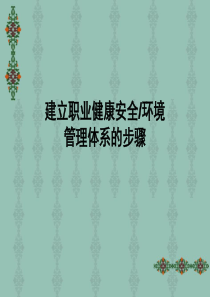 建立职业健康安全/环境管理体系的步骤